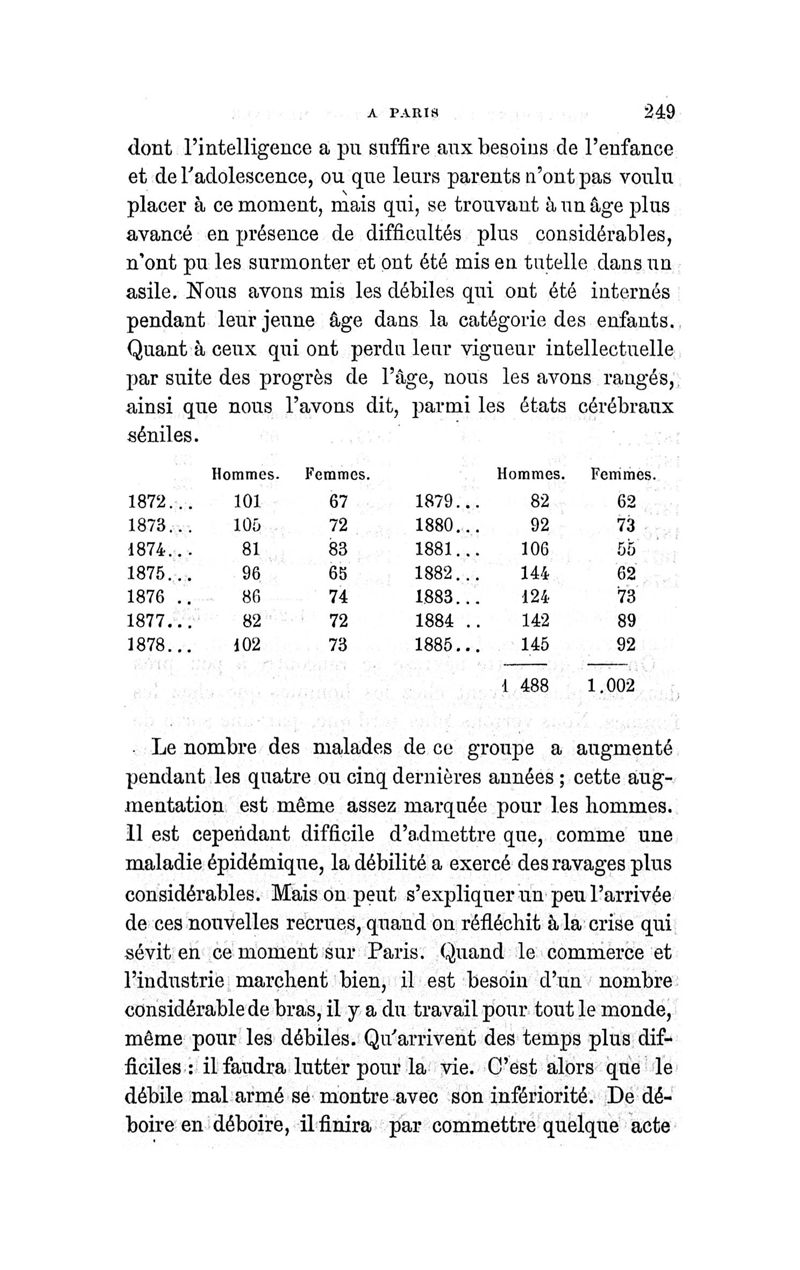 A PARIS 249

dont l'intelligence a pu suffire aux besoins de l'enfance et de l'adolescence, ou que leurs parents n'ont pas voulu placer à ce moment, mais qui, se trouvant à un âge plus avancé en présence de difficultés plus considérables, n'ont pu les surmonter et ont été mis en tutelle dans un asile. Nous avons mis les débiles qui ont été internés pendant leur jeune âge dans la catégorie des enfants. Quant à ceux qui ont perdu leur vigueur intellectuelle par suite des progrès de l'âge, nous les avons rangés, ainsi que nous l'avons dit, parmi les états cérébraux séniles.

| | Hommes. | Femmes. | | Hommes. | Femmes. |
|---|---|---|---|---|---|
| 1872... | 101 | 67 | 1879... | 82 | 62 |
| 1873... | 105 | 72 | 1880... | 92 | 73 |
| 1874... | 81 | 83 | 1881... | 106 | 55 |
| 1875... | 96 | 65 | 1882... | 144 | 62 |
| 1876 .. | 86 | 74 | 1883... | 124 | 73 |
| 1877... | 82 | 72 | 1884 .. | 142 | 89 |
| 1878... | 102 | 73 | 1885... | 145 | 92 |
| | | | | 1 488 | 1.002 |

Le nombre des malades de ce groupe a augmenté pendant les quatre ou cinq dernières années ; cette augmentation est même assez marquée pour les hommes. Il est cependant difficile d'admettre que, comme une maladie épidémique, la débilité a exercé des ravages plus considérables. Mais on peut s'expliquer un peu l'arrivée de ces nouvelles recrues, quand on réfléchit à la crise qui sévit en ce moment sur Paris. Quand le commerce et l'industrie marchent bien, il est besoin d'un nombre considérable de bras, il y a du travail pour tout le monde, même pour les débiles. Qu'arrivent des temps plus difficiles : il faudra lutter pour la vie. C'est alors que le débile mal armé se montre avec son infériorité. De déboire en déboire, il finira par commettre quelque acte